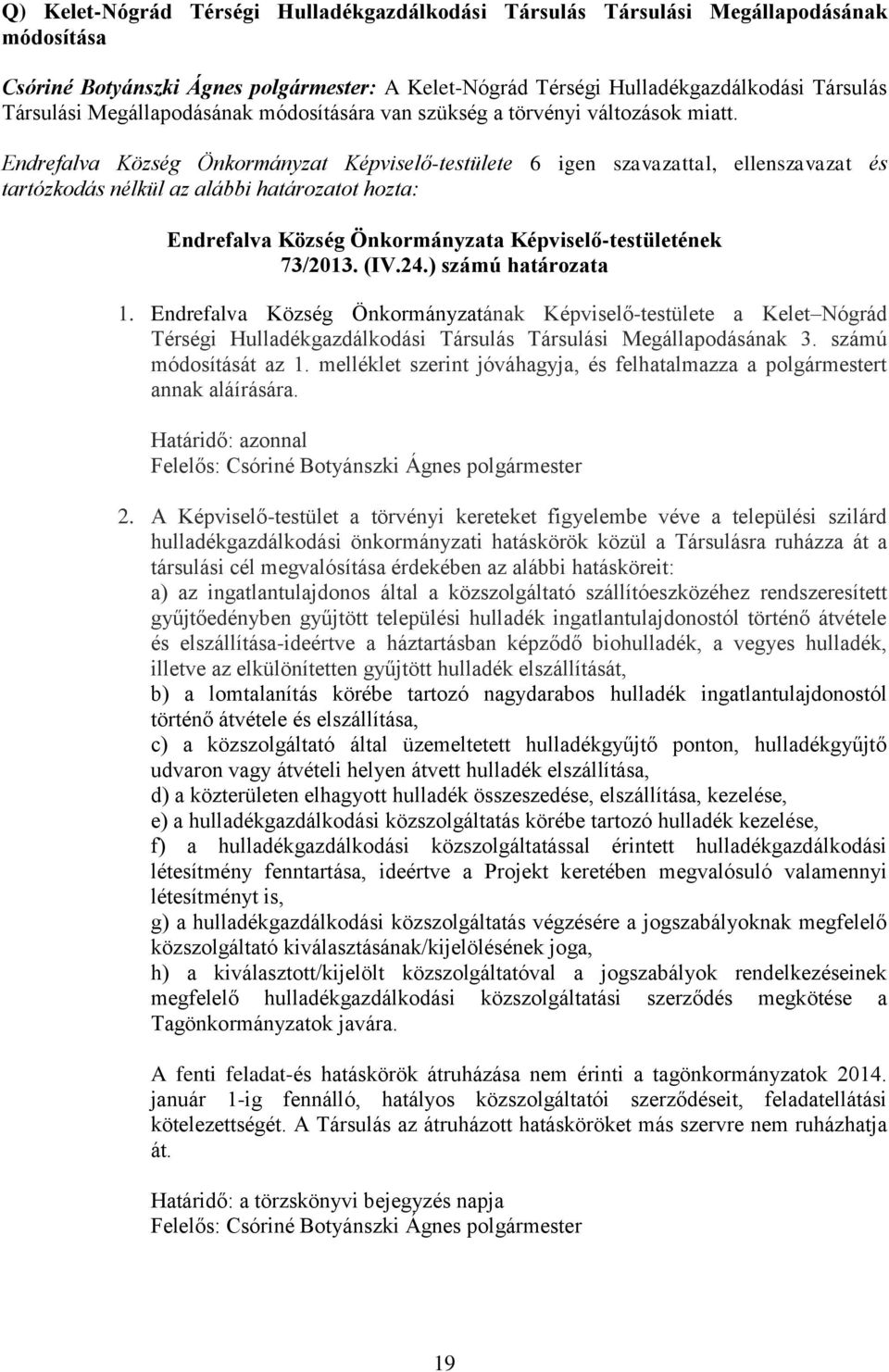 Q) Kelet-Nógrád Térségi Hulladékgazdálkodási Társulás Társulási Megállapodásának módosítása

Csóriné Botyánszki Ágnes polgármester: A Kelet-Nógrád Térségi Hulladékgazdálkodási Társulás Társulási Megállapodásának módosítására van szükség a törvényi változások miatt.

Endrefalva Község Önkormányzat Képviselő-testülete 6 igen szavazattal, ellenszavazat és tartózkodás nélkül az alábbi határozatot hozta:

Endrefalva Község Önkormányzata Képviselő-testületének
73/2013. (IV.24.) számú határozata

1. Endrefalva Község Önkormányzatának Képviselő-testülete a Kelet–Nógrád Térségi Hulladékgazdálkodási Társulás Társulási Megállapodásának 3. számú módosítását az 1. melléklet szerint jóváhagyja, és felhatalmazza a polgármestert annak aláírására.

Határidő: azonnal
Felelős: Csóriné Botyánszki Ágnes polgármester

2. A Képviselő-testület a törvényi kereteket figyelembe véve a települési szilárd hulladékgazdálkodási önkormányzati hatáskörök közül a Társulásra ruházza át a társulási cél megvalósítása érdekében az alábbi hatásköreit:
a) az ingatlantulajdonos által a közszolgáltató szállítóeszközéhez rendszeresített gyűjtőedényben gyűjtött települési hulladék ingatlantulajdonostól történő átvétele és elszállítása-ideértve a háztartásban képződő biohulladék, a vegyes hulladék, illetve az elkülönítetten gyűjtött hulladék elszállítását,
b) a lomtalanítás körébe tartozó nagydarabos hulladék ingatlantulajdonostól történő átvétele és elszállítása,
c) a közszolgáltató által üzemeltetett hulladékgyűjtő ponton, hulladékgyűjtő udvaron vagy átvételi helyen átvett hulladék elszállítása,
d) a közterületen elhagyott hulladék összeszedése, elszállítása, kezelése,
e) a hulladékgazdálkodási közszolgáltatás körébe tartozó hulladék kezelése,
f) a hulladékgazdálkodási közszolgáltatással érintett hulladékgazdálkodási létesítmény fenntartása, ideértve a Projekt keretében megvalósuló valamennyi létesítményt is,
g) a hulladékgazdálkodási közszolgáltatás végzésére a jogszabályoknak megfelelő közszolgáltató kiválasztásának/kijelölésének joga,
h) a kiválasztott/kijelölt közszolgáltatóval a jogszabályok rendelkezéseinek megfelelő hulladékgazdálkodási közszolgáltatási szerződés megkötése a Tagönkormányzatok javára.

A fenti feladat-és hatáskörök átruházása nem érinti a tagönkormányzatok 2014. január 1-ig fennálló, hatályos közszolgáltatói szerződéseit, feladatellátási kötelezettségét. A Társulás az átruházott hatásköröket más szervre nem ruházhatja át.

Határidő: a törzskönyvi bejegyzés napja
Felelős: Csóriné Botyánszki Ágnes polgármester

19